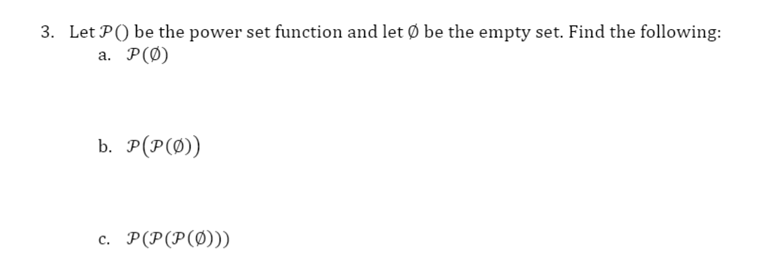 3. Let $\mathcal{P}()$ be the power set function and let $\emptyset$ be the empty set. Find the following:

a. $\mathcal{P}(\emptyset)$

b. $\mathcal{P}\big(\mathcal{P}(\emptyset)\big)$

c. $\mathcal{P}(\mathcal{P}(\mathcal{P}(\emptyset)))$